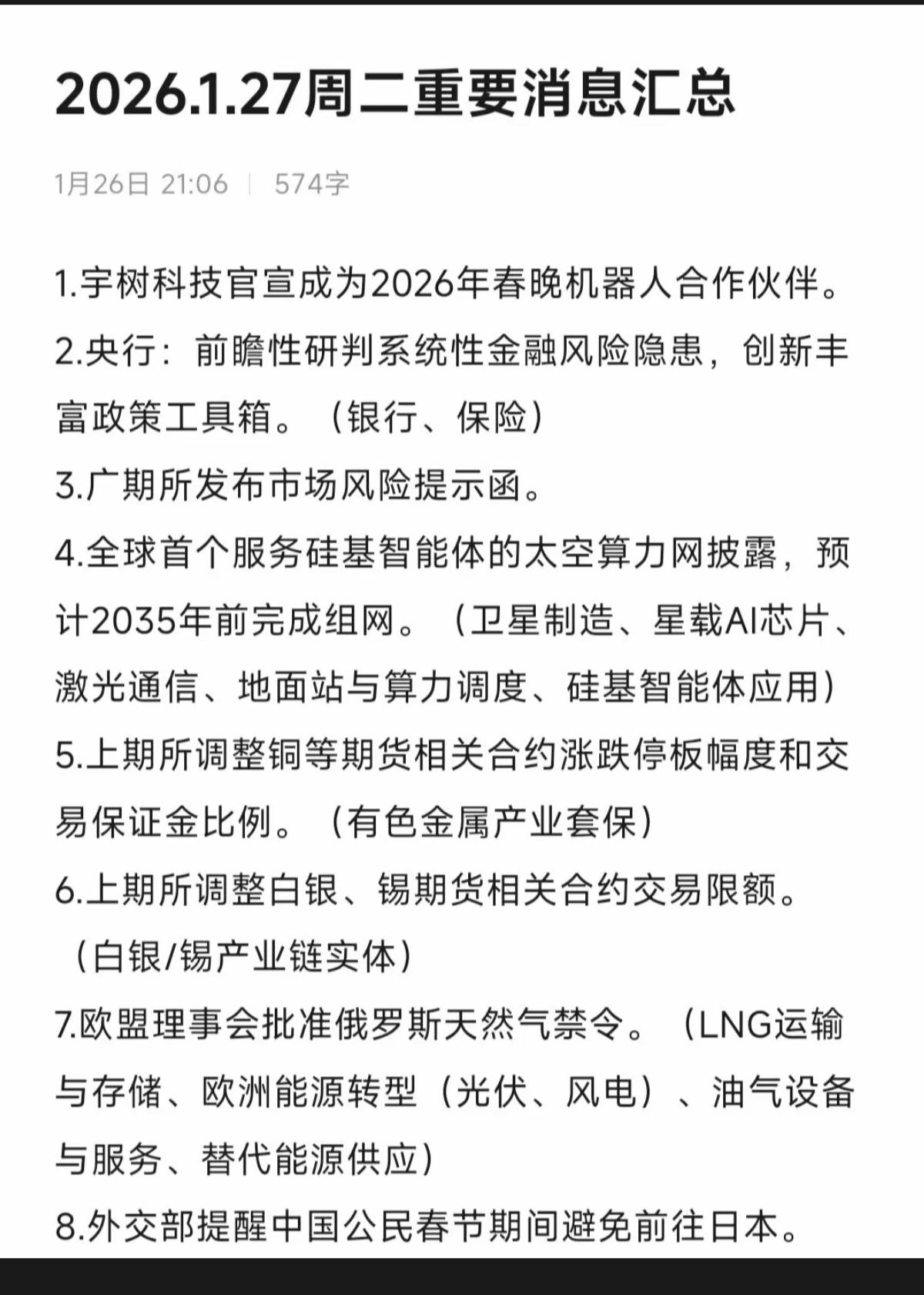 2026.1.27周二重要消息汇总

1月26日 21:06 | 574字

1.宇树科技官宣成为2026年春晚机器人合作伙伴。

2.央行：前瞻性研判系统性金融风险隐患，创新丰富政策工具箱。（银行、保险）

3.广期所发布市场风险提示函。

4.全球首个服务硅基智能体的太空算力网披露，预计2035年前完成组网。（卫星制造、星载AI芯片、激光通信、地面站与算力调度、硅基智能体应用）

5.上期所调整铜等期货相关合约涨跌停板幅度和交易保证金比例。（有色金属产业套保）

6.上期所调整白银、锡期货相关合约交易限额。（白银/锡产业链实体）

7.欧盟理事会批准俄罗斯天然气禁令。（LNG运输与存储、欧洲能源转型（光伏、风电）、油气设备与服务、替代能源供应）

8.外交部提醒中国公民春节期间避免前往日本。